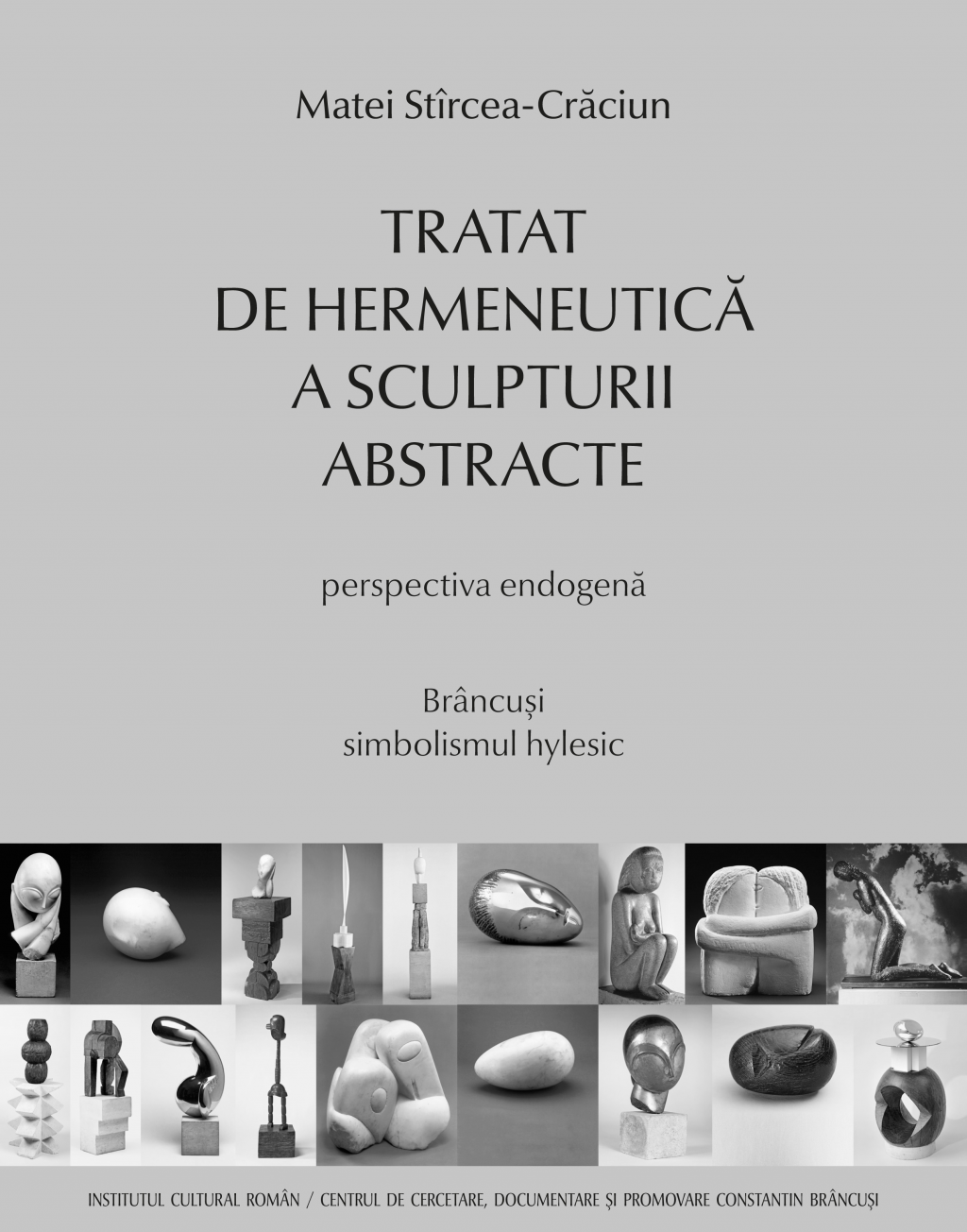 Matei Stîrcea-Crăciun

TRATAT
DE HERMENEUTICĂ
A SCULPTURII
ABSTRACTE

perspectiva endogenă

Brâncuși
simbolismul hylesic

INSTITUTUL CULTURAL ROMÂN / CENTRUL DE CERCETARE, DOCUMENTARE ȘI PROMOVARE CONSTANTIN BRÂNCUȘI